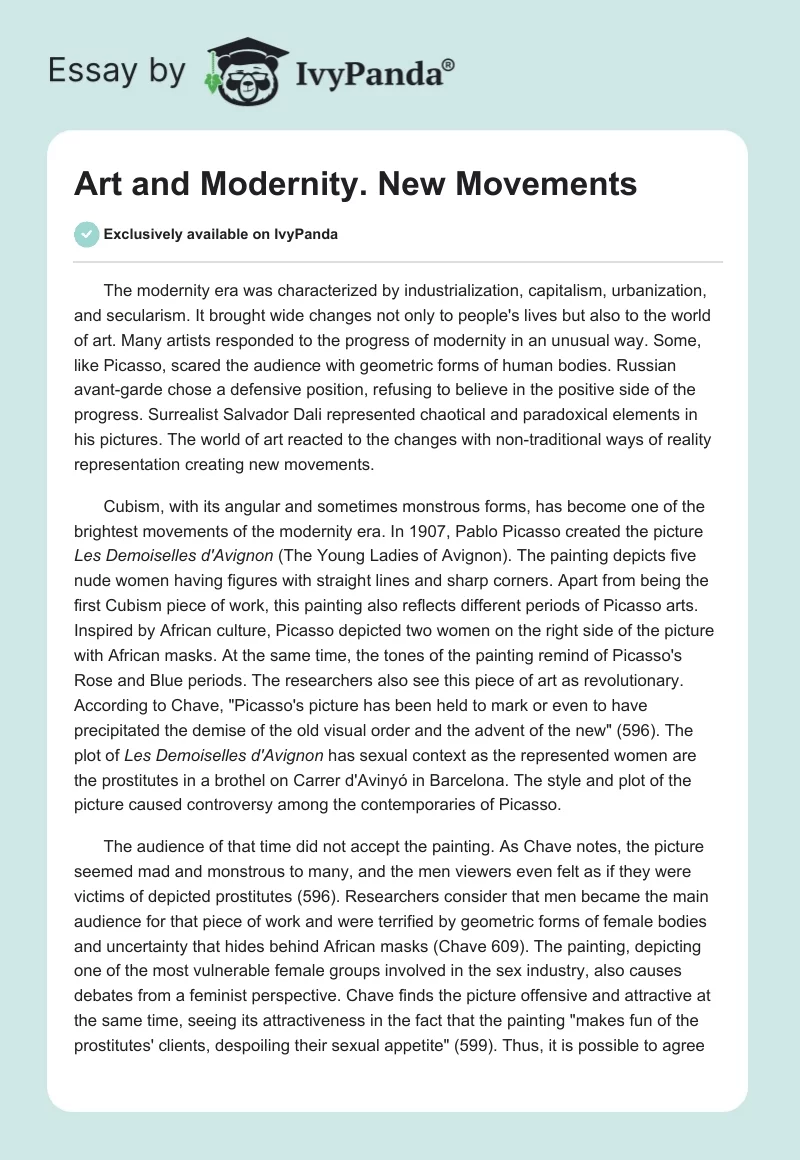 Essay by IvyPanda®

Art and Modernity. New Movements

Exclusively available on IvyPanda

The modernity era was characterized by industrialization, capitalism, urbanization, and secularism. It brought wide changes not only to people's lives but also to the world of art. Many artists responded to the progress of modernity in an unusual way. Some, like Picasso, scared the audience with geometric forms of human bodies. Russian avant-garde chose a defensive position, refusing to believe in the positive side of the progress. Surrealist Salvador Dali represented chaotical and paradoxical elements in his pictures. The world of art reacted to the changes with non-traditional ways of reality representation creating new movements.

Cubism, with its angular and sometimes monstrous forms, has become one of the brightest movements of the modernity era. In 1907, Pablo Picasso created the picture Les Demoiselles d'Avignon (The Young Ladies of Avignon). The painting depicts five nude women having figures with straight lines and sharp corners. Apart from being the first Cubism piece of work, this painting also reflects different periods of Picasso arts. Inspired by African culture, Picasso depicted two women on the right side of the picture with African masks. At the same time, the tones of the painting remind of Picasso's Rose and Blue periods. The researchers also see this piece of art as revolutionary. According to Chave, "Picasso's picture has been held to mark or even to have precipitated the demise of the old visual order and the advent of the new" (596). The plot of Les Demoiselles d'Avignon has sexual context as the represented women are the prostitutes in a brothel on Carrer d'Avinyó in Barcelona. The style and plot of the picture caused controversy among the contemporaries of Picasso.

The audience of that time did not accept the painting. As Chave notes, the picture seemed mad and monstrous to many, and the men viewers even felt as if they were victims of depicted prostitutes (596). Researchers consider that men became the main audience for that piece of work and were terrified by geometric forms of female bodies and uncertainty that hides behind African masks (Chave 609). The painting, depicting one of the most vulnerable female groups involved in the sex industry, also causes debates from a feminist perspective. Chave finds the picture offensive and attractive at the same time, seeing its attractiveness in the fact that the painting "makes fun of the prostitutes' clients, despoiling their sexual appetite" (599). Thus, it is possible to agree